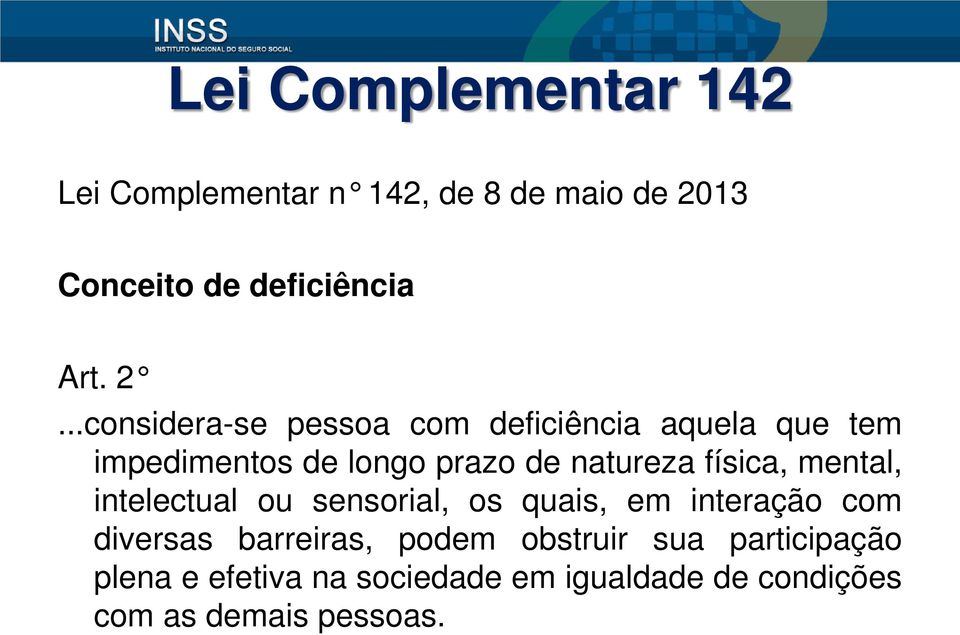 INSS
INSTITUTO NACIONAL DO SEGURO SOCIAL

Lei Complementar 142

Lei Complementar n° 142, de 8 de maio de 2013

Conceito de deficiência

Art. 2°

...considera-se pessoa com deficiência aquela que tem impedimentos de longo prazo de natureza física, mental, intelectual ou sensorial, os quais, em interação com diversas barreiras, podem obstruir sua participação plena e efetiva na sociedade em igualdade de condições com as demais pessoas.